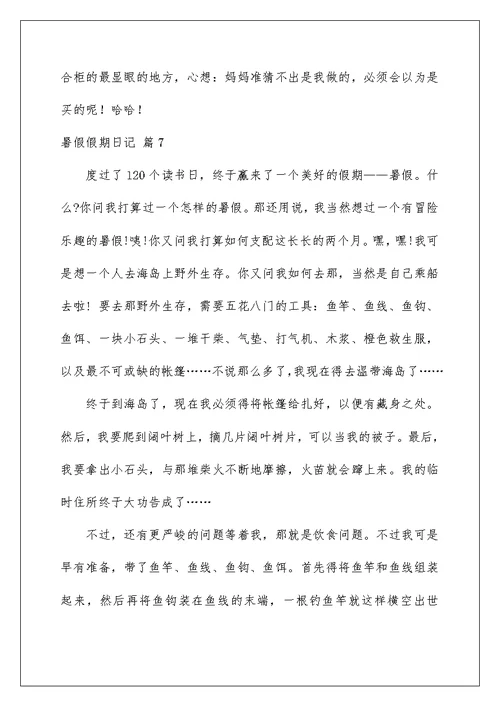 合柜的最显眼的地方，心想：妈妈准猜不出是我做的，必须会以为是买的呢！哈哈！

暑假假期日记 篇 7

度过了 120 个读书日，终于赢来了一个美好的假期——暑假。什么?你问我打算过一个怎样的暑假。那还用说，我当然想过一个有冒险乐趣的暑假!咦!你又问我打算如何支配这长长的两个月。嘿，嘿!我可是想一个人去海岛上野外生存。你又问我如何去那，当然是自己乘船去啦！要去那野外生存，需要五花八门的工具：鱼竿、鱼线、鱼钩、鱼饵、一块小石头、一堆干柴、气垫、打气机、木浆、橙色救生服，以及最不可或缺的帐篷……不说那么多了，我现在得去温带海岛了……

终于到海岛了，现在我必须得将帐篷给扎好，以便有藏身之处。然后，我要爬到阔叶树上，摘几片阔叶树片，可以当我的被子。最后，我要拿出小石头，与那堆柴火不断地摩擦，火苗就会蹿上来。我的临时住所终于大功告成了……

不过，还有更严峻的问题等着我，那就是饮食问题。不过我可是早有准备，带了鱼竿、鱼线、鱼钩、鱼饵。首先得将鱼竿和鱼线组装起来，然后再将鱼钩装在鱼线的末端，一根钓鱼竿就这样横空出世